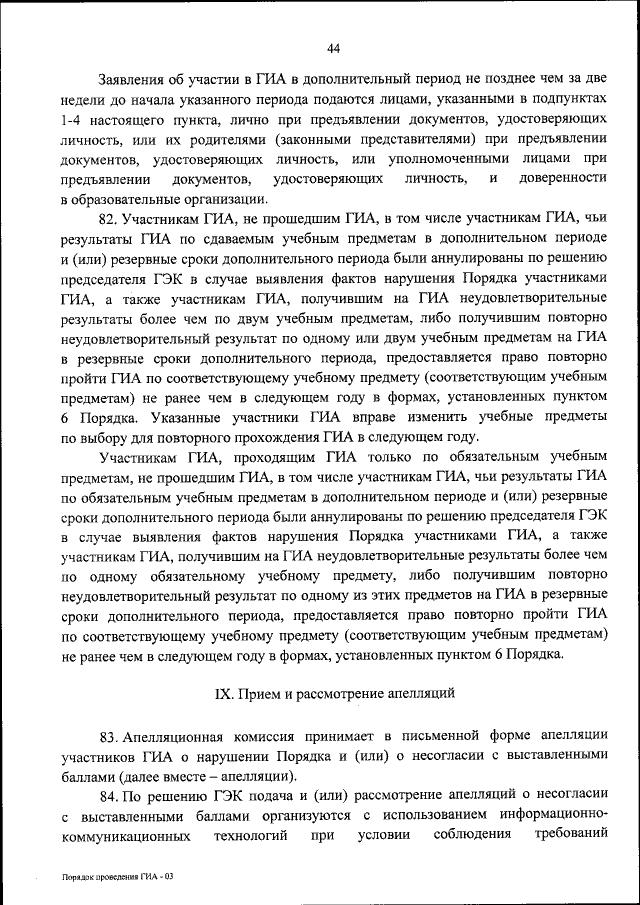 44

Заявления об участии в ГИА в дополнительный период не позднее чем за две недели до начала указанного периода подаются лицами, указанными в подпунктах 1-4 настоящего пункта, лично при предъявлении документов, удостоверяющих личность, или их родителями (законными представителями) при предъявлении документов, удостоверяющих личность, или уполномоченными лицами при предъявлении документов, удостоверяющих личность, и доверенности в образовательные организации.

82. Участникам ГИА, не прошедшим ГИА, в том числе участникам ГИА, чьи результаты ГИА по сдаваемым учебным предметам в дополнительном периоде и (или) резервные сроки дополнительного периода были аннулированы по решению председателя ГЭК в случае выявления фактов нарушения Порядка участниками ГИА, а также участникам ГИА, получившим на ГИА неудовлетворительные результаты более чем по двум учебным предметам, либо получившим повторно неудовлетворительный результат по одному или двум учебным предметам на ГИА в резервные сроки дополнительного периода, предоставляется право повторно пройти ГИА по соответствующему учебному предмету (соответствующим учебным предметам) не ранее чем в следующем году в формах, установленных пунктом 6 Порядка. Указанные участники ГИА вправе изменить учебные предметы по выбору для повторного прохождения ГИА в следующем году.

Участникам ГИА, проходящим ГИА только по обязательным учебным предметам, не прошедшим ГИА, в том числе участникам ГИА, чьи результаты ГИА по обязательным учебным предметам в дополнительном периоде и (или) резервные сроки дополнительного периода были аннулированы по решению председателя ГЭК в случае выявления фактов нарушения Порядка участниками ГИА, а также участникам ГИА, получившим на ГИА неудовлетворительные результаты более чем по одному обязательному учебному предмету, либо получившим повторно неудовлетворительный результат по одному из этих предметов на ГИА в резервные сроки дополнительного периода, предоставляется право повторно пройти ГИА по соответствующему учебному предмету (соответствующим учебным предметам) не ранее чем в следующем году в формах, установленных пунктом 6 Порядка.

IX. Прием и рассмотрение апелляций

83. Апелляционная комиссия принимает в письменной форме апелляции участников ГИА о нарушении Порядка и (или) о несогласии с выставленными баллами (далее вместе – апелляции).

84. По решению ГЭК подача и (или) рассмотрение апелляций о несогласии с выставленными баллами организуются с использованием информационно-коммуникационных технологий при условии соблюдения требований

Порядок проведения ГИА - 03